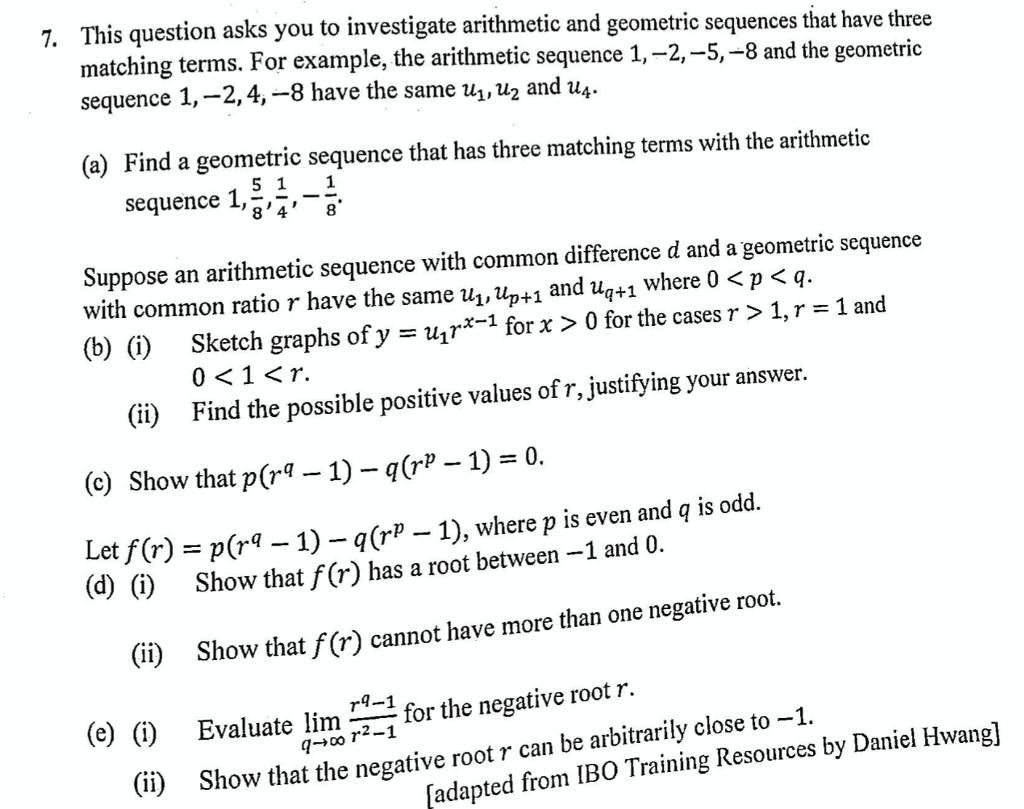 7. This question asks you to investigate arithmetic and geometric sequences that have three matching terms. For example, the arithmetic sequence $1, -2, -5, -8$ and the geometric sequence $1, -2, 4, -8$ have the same $u_1, u_2$ and $u_4$.

(a) Find a geometric sequence that has three matching terms with the arithmetic sequence $1, \frac{5}{8}, \frac{1}{4}, -\frac{1}{8}$.

Suppose an arithmetic sequence with common difference $d$ and a geometric sequence with common ratio $r$ have the same $u_1, u_{p+1}$ and $u_{q+1}$ where $0 < p < q$.

(b) (i) Sketch graphs of $y = u_1 r^{x-1}$ for $x > 0$ for the cases $r > 1$, $r = 1$ and $0 < 1 < r$.

(ii) Find the possible positive values of $r$, justifying your answer.

(c) Show that $p(r^q - 1) - q(r^p - 1) = 0$.

Let $f(r) = p(r^q - 1) - q(r^p - 1)$, where $p$ is even and $q$ is odd.

(d) (i) Show that $f(r)$ has a root between $-1$ and $0$.

(ii) Show that $f(r)$ cannot have more than one negative root.

(e) (i) Evaluate $\lim_{q \to \infty} \frac{r^q - 1}{r^2 - 1}$ for the negative root $r$.

(ii) Show that the negative root $r$ can be arbitrarily close to $-1$.

[adapted from IBO Training Resources by Daniel Hwang]